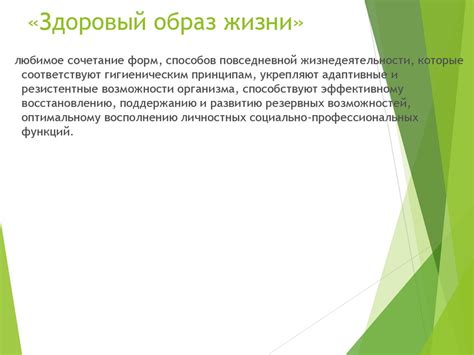 «Здоровый образ жизни»

любимое сочетание форм, способов повседневной жизнедеятельности, которые соответствуют гигиеническим принципам, укрепляют адаптивные и резистентные возможности организма, способствуют эффективному восстановлению, поддержанию и развитию резервных возможностей, оптимальному восполнению личностных социально-профессиональных функций.